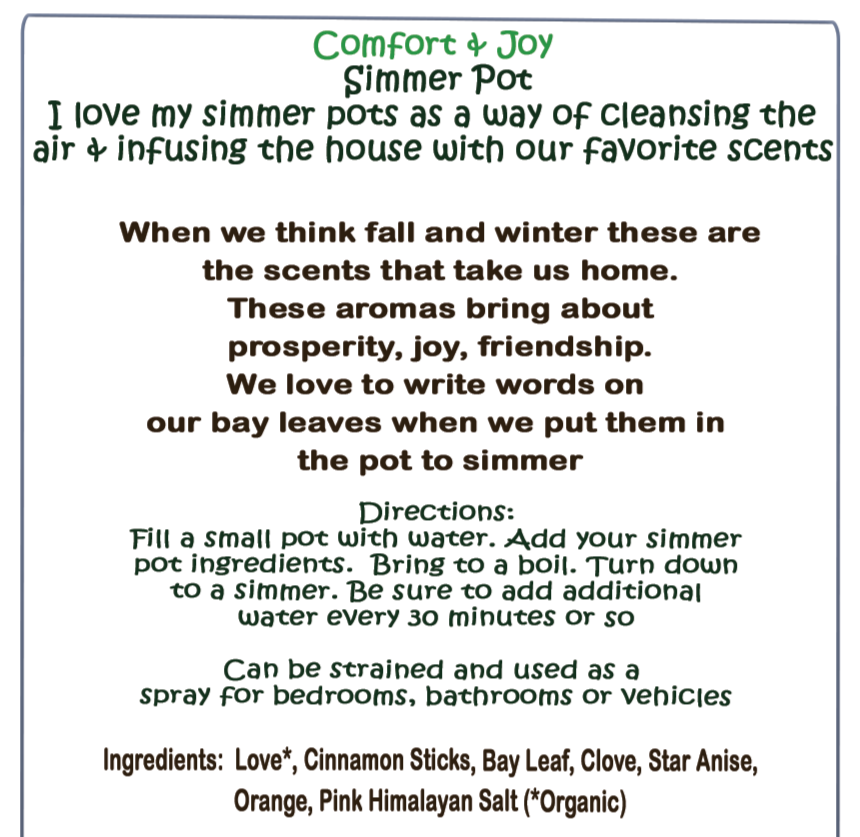 Comfort & Joy
Simmer Pot
I love my simmer pots as a way of cleansing the air & infusing the house with our favorite scents

When we think fall and winter these are the scents that take us home.
These aromas bring about prosperity, joy, friendship.
We love to write words on our bay leaves when we put them in the pot to simmer

Directions:
Fill a small pot with water. Add your simmer pot ingredients. Bring to a boil. Turn down to a simmer. Be sure to add additional water every 30 minutes or so

Can be strained and used as a spray for bedrooms, bathrooms or vehicles

Ingredients: Love*, Cinnamon Sticks, Bay Leaf, Clove, Star Anise, Orange, Pink Himalayan Salt (*Organic)